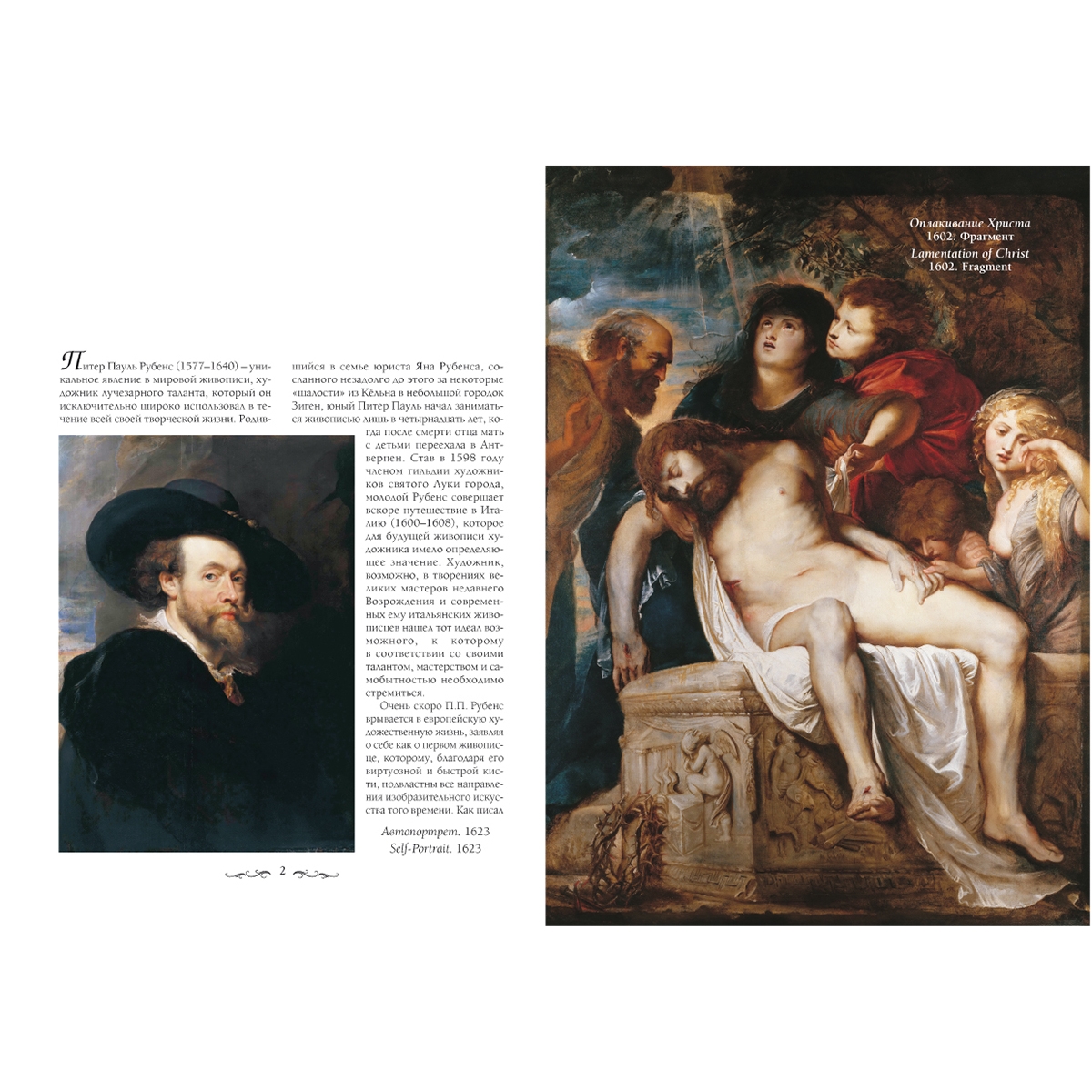 Питер Пауль Рубенс (1577–1640) – уникальное явление в мировой живописи, художник лучезарного таланта, который он исключительно широко использовал в течение всей своей творческой жизни. Родившийся в семье юриста Яна Рубенса, сосланного незадолго до этого за некоторые «шалости» из Кёльна в небольшой городок Зиген, юный Питер Пауль начал заниматься живописью лишь в четырнадцать лет, когда после смерти отца мать с детьми переехала в Антверпен. Став в 1598 году членом гильдии художников святого Луки города, молодой Рубенс совершает вскоре путешествие в Италию (1600–1608), которое для будущей живописи художника имело определяющее значение. Художник, возможно, в творениях великих мастеров недавнего Возрождения и современных ему итальянских живописцев нашел тот идеал возможного, к которому в соответствии со своими талантом, мастерством и самобытностью необходимо стремиться.

Очень скоро П.П. Рубенс врывается в европейскую художественную жизнь, заявляя о себе как о первом живописце, которому, благодаря его виртуозной и быстрой кисти, подвластны все направления изобразительного искусства того времени. Как писал

Автопортрет. 1623
Self-Portrait. 1623

2

Оплакивание Христа
1602. Фрагмент
Lamentation of Christ
1602. Fragment